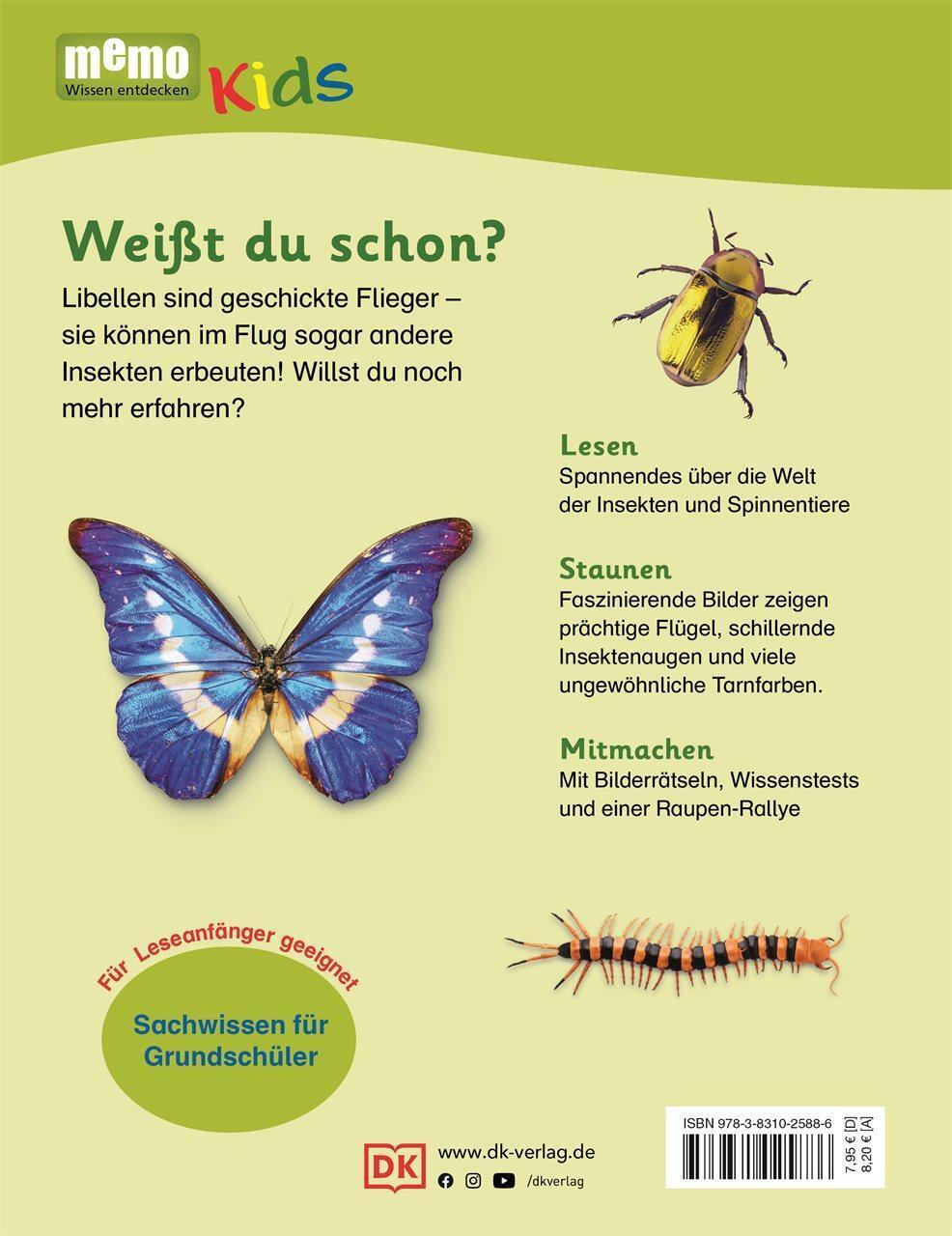 memo
Wissen entdecken
Kids

Weißt du schon?

Libellen sind geschickte Flieger – sie können im Flug sogar andere Insekten erbeuten! Willst du noch mehr erfahren?

Lesen
Spannendes über die Welt der Insekten und Spinnentiere

Staunen
Faszinierende Bilder zeigen prächtige Flügel, schillernde Insektenaugen und viele ungewöhnliche Tarnfarben.

Mitmachen
Mit Bilderrätseln, Wissenstests und einer Raupen-Rallye

Für Leseanfänger geeignet

Sachwissen für Grundschüler

DK www.dk-verlag.de
/dkverlag

ISBN 978-3-8310-2588-6
7,95 € [D]
8,20 € [A]